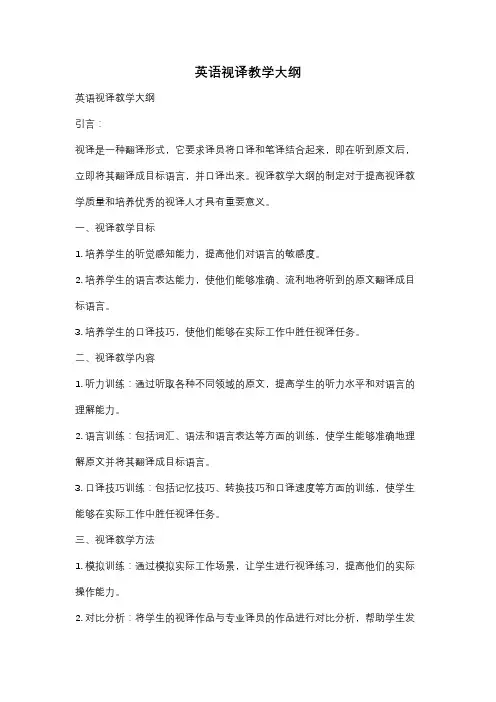 英语视译教学大纲

英语视译教学大纲

引言：

视译是一种翻译形式，它要求译员将口译和笔译结合起来，即在听到原文后，立即将其翻译成目标语言，并口译出来。视译教学大纲的制定对于提高视译教学质量和培养优秀的视译人才具有重要意义。

一、视译教学目标

1. 培养学生的听觉感知能力，提高他们对语言的敏感度。

2. 培养学生的语言表达能力，使他们能够准确、流利地将听到的原文翻译成目标语言。

3. 培养学生的口译技巧，使他们能够在实际工作中胜任视译任务。

二、视译教学内容

1. 听力训练：通过听取各种不同领域的原文，提高学生的听力水平和对语言的理解能力。

2. 语言训练：包括词汇、语法和语言表达等方面的训练，使学生能够准确地理解原文并将其翻译成目标语言。

3. 口译技巧训练：包括记忆技巧、转换技巧和口译速度等方面的训练，使学生能够在实际工作中胜任视译任务。

三、视译教学方法

1. 模拟训练：通过模拟实际工作场景，让学生进行视译练习，提高他们的实际操作能力。

2. 对比分析：将学生的视译作品与专业译员的作品进行对比分析，帮助学生发